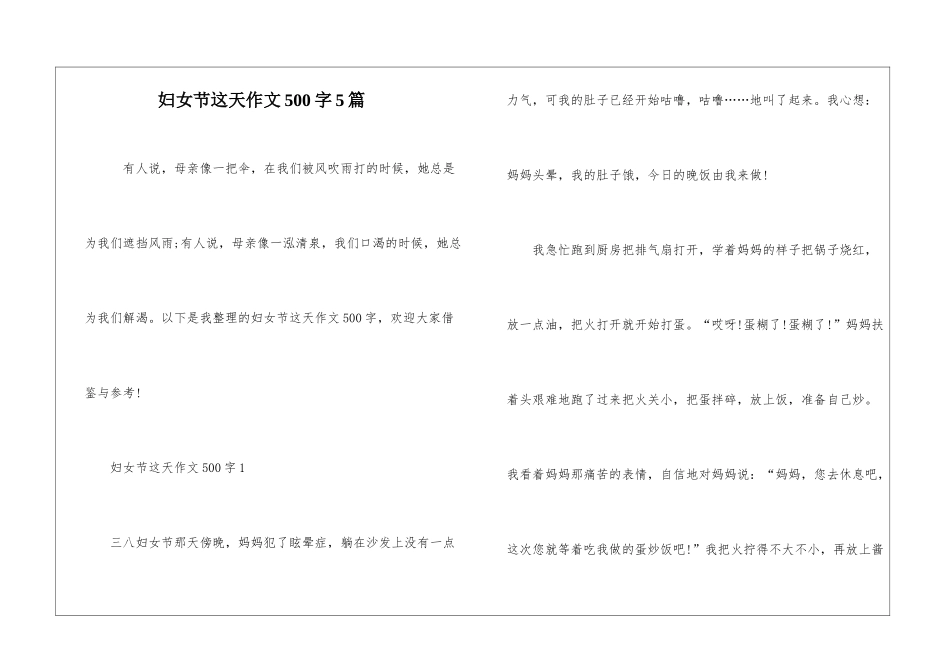 妇女节这天作文500字5篇

有人说，母亲像一把伞，在我们被风吹雨打的时候，她总是为我们遮挡风雨;有人说，母亲像一泓清泉，我们口渴的时候，她总为我们解渴。以下是我整理的妇女节这天作文500字，欢迎大家借鉴与参考!

妇女节这天作文500字1

三八妇女节那天傍晚，妈妈犯了眩晕症，躺在沙发上没有一点力气，可我的肚子已经开始咕噜，咕噜……地叫了起来。我心想：妈妈头晕，我的肚子饿，今日的晚饭由我来做!

我急忙跑到厨房把排气扇打开，学着妈妈的样子把锅子烧红，放一点油，把火打开就开始打蛋。“哎呀!蛋糊了!蛋糊了!”妈妈扶着头艰难地跑了过来把火关小，把蛋拌碎，放上饭，准备自己炒。我看着妈妈那痛苦的表情，自信地对妈妈说：“妈妈，您去休息吧，这次您就等着吃我做的蛋炒饭吧!”我把火拧得不大不小，再放上酱